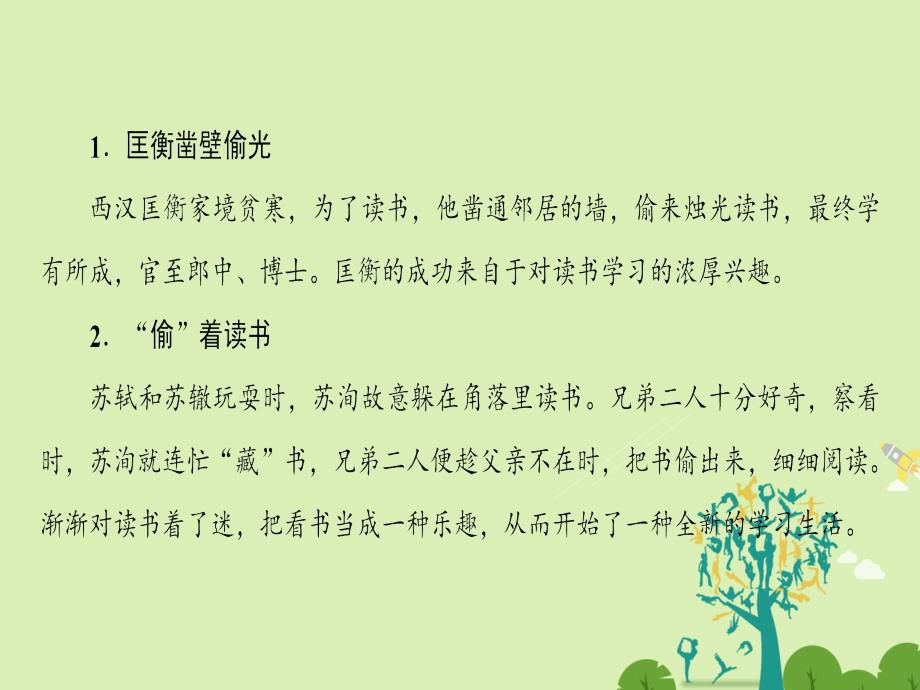 1. 匡衡凿壁偷光

西汉匡衡家境贫寒，为了读书，他凿通邻居的墙，偷来烛光读书，最终学有所成，官至郎中、博士。匡衡的成功来自于对读书学习的浓厚兴趣。

2. “偷”着读书

苏轼和苏辙玩耍时，苏洵故意躲在角落里读书。兄弟二人十分好奇，察看时，苏洵就连忙“藏”书，兄弟二人便趁父亲不在时，把书偷出来，细细阅读。渐渐对读书着了迷，把看书当成一种乐趣，从而开始了一种全新的学习生活。